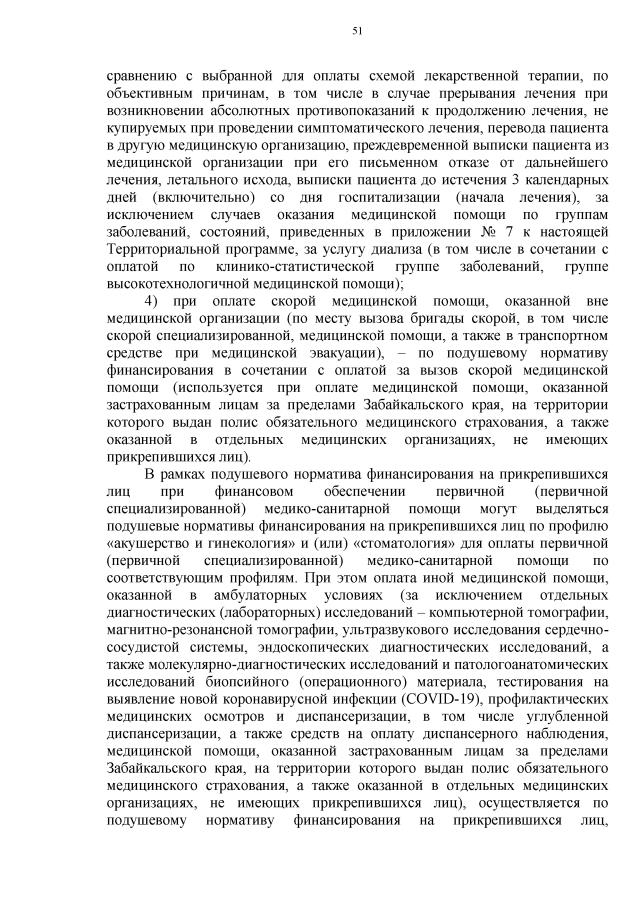 51

сравнению с выбранной для оплаты схемой лекарственной терапии, по объективным причинам, в том числе в случае прерывания лечения при возникновении абсолютных противопоказаний к продолжению лечения, не купируемых при проведении симптоматического лечения, перевода пациента в другую медицинскую организацию, преждевременной выписки пациента из медицинской организации при его письменном отказе от дальнейшего лечения, летального исхода, выписки пациента до истечения 3 календарных дней (включительно) со дня госпитализации (начала лечения), за исключением случаев оказания медицинской помощи по группам заболеваний, состояний, приведенных в приложении № 7 к настоящей Территориальной программе, за услугу диализа (в том числе в сочетании с оплатой по клинико-статистической группе заболеваний, группе высокотехнологичной медицинской помощи);

4) при оплате скорой медицинской помощи, оказанной вне медицинской организации (по месту вызова бригады скорой, в том числе скорой специализированной, медицинской помощи, а также в транспортном средстве при медицинской эвакуации), – по подушевому нормативу финансирования в сочетании с оплатой за вызов скорой медицинской помощи (используется при оплате медицинской помощи, оказанной застрахованным лицам за пределами Забайкальского края, на территории которого выдан полис обязательного медицинского страхования, а также оказанной в отдельных медицинских организациях, не имеющих прикрепившихся лиц).

В рамках подушевого норматива финансирования на прикрепившихся лиц при финансовом обеспечении первичной (первичной специализированной) медико-санитарной помощи могут выделяться подушевые нормативы финансирования на прикрепившихся лиц по профилю «акушерство и гинекология» и (или) «стоматология» для оплаты первичной (первичной специализированной) медико-санитарной помощи по соответствующим профилям. При этом оплата иной медицинской помощи, оказанной в амбулаторных условиях (за исключением отдельных диагностических (лабораторных) исследований – компьютерной томографии, магнитно-резонансной томографии, ультразвукового исследования сердечно-сосудистой системы, эндоскопических диагностических исследований, а также молекулярно-диагностических исследований и патологоанатомических исследований биопсийного (операционного) материала, тестирования на выявление новой коронавирусной инфекции (COVID-19), профилактических медицинских осмотров и диспансеризации, в том числе углубленной диспансеризации, а также средств на оплату диспансерного наблюдения, медицинской помощи, оказанной застрахованным лицам за пределами Забайкальского края, на территории которого выдан полис обязательного медицинского страхования, а также оказанной в отдельных медицинских организациях, не имеющих прикрепившихся лиц), осуществляется по подушевому нормативу финансирования на прикрепившихся лиц,